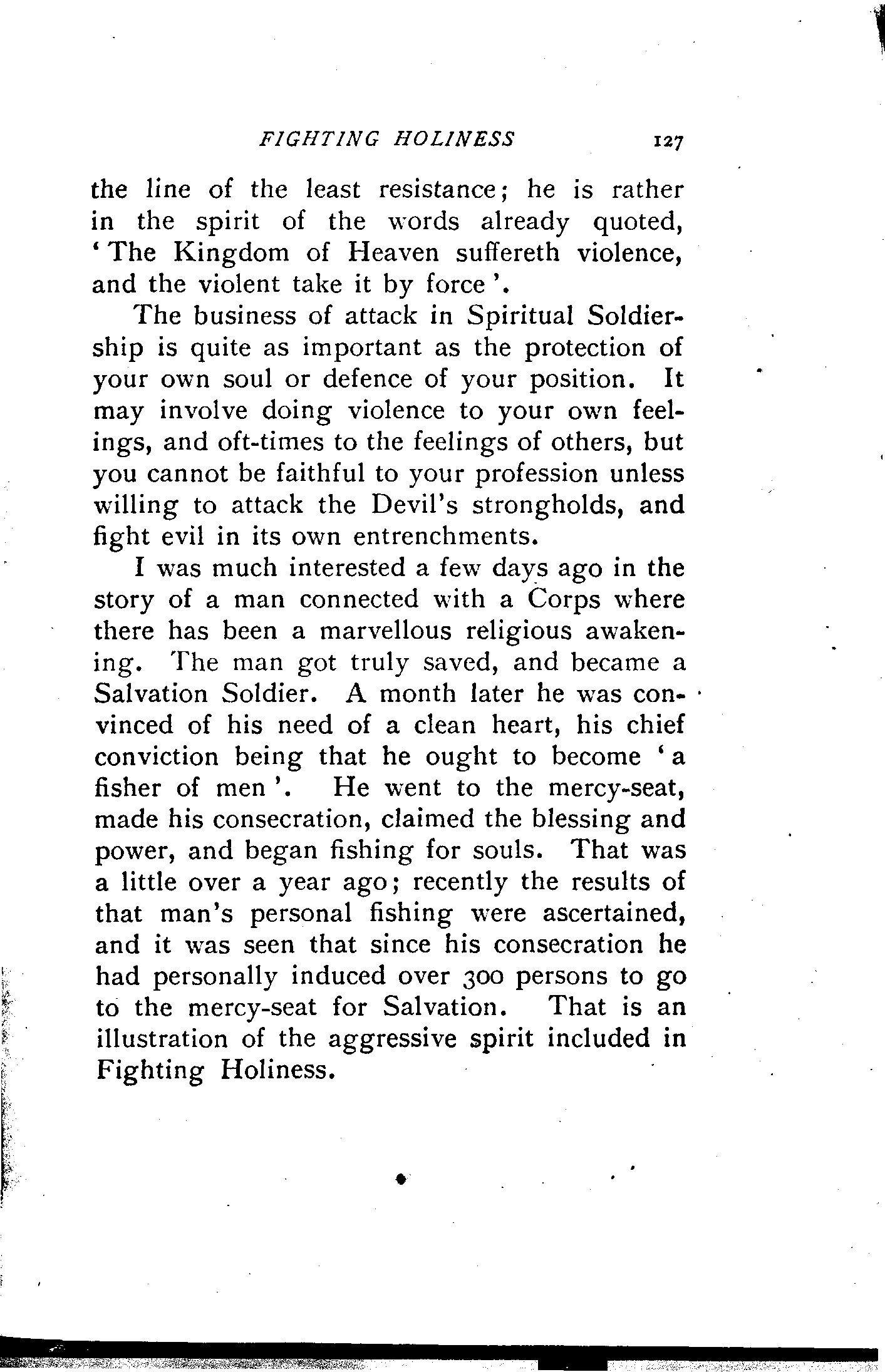 FIGHTING HOLINESS 127

the line of the least resistance; he is rather in the spirit of the words already quoted, 'The Kingdom of Heaven suffereth violence, and the violent take it by force'.

The business of attack in Spiritual Soldiership is quite as important as the protection of your own soul or defence of your position. It may involve doing violence to your own feelings, and oft-times to the feelings of others, but you cannot be faithful to your profession unless willing to attack the Devil's strongholds, and fight evil in its own entrenchments.

I was much interested a few days ago in the story of a man connected with a Corps where there has been a marvellous religious awakening. The man got truly saved, and became a Salvation Soldier. A month later he was convinced of his need of a clean heart, his chief conviction being that he ought to become 'a fisher of men'. He went to the mercy-seat, made his consecration, claimed the blessing and power, and began fishing for souls. That was a little over a year ago; recently the results of that man's personal fishing were ascertained, and it was seen that since his consecration he had personally induced over 300 persons to go to the mercy-seat for Salvation. That is an illustration of the aggressive spirit included in Fighting Holiness.